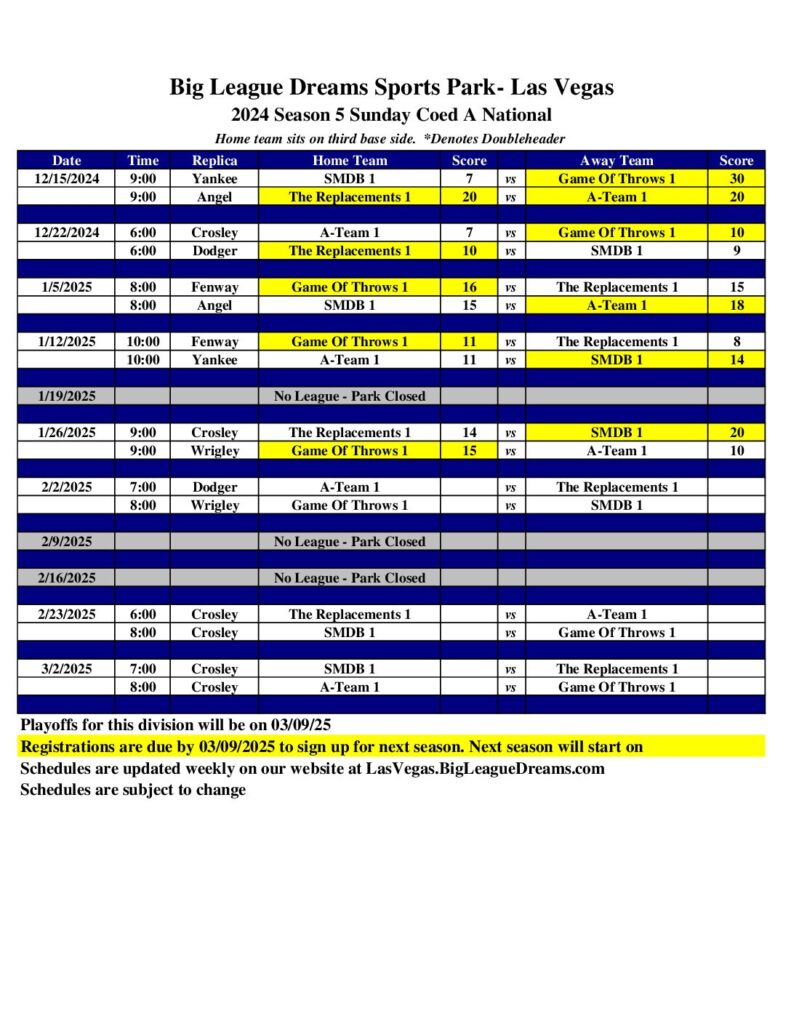 Big League Dreams Sports Park- Las Vegas
2024 Season 5 Sunday Coed A National
Home team sits on third base side. *Denotes Doubleheader

| Date | Time | Replica | Home Team | Score | | Away Team | Score |
|---|---|---|---|---|---|---|---|
| 12/15/2024 | 9:00 | Yankee | SMDB 1 | 7 | vs | Game Of Throws 1 | 30 |
| | 9:00 | Angel | The Replacements 1 | 20 | vs | A-Team 1 | 20 |
| | | | | | | | |
| 12/22/2024 | 6:00 | Crosley | A-Team 1 | 7 | vs | Game Of Throws 1 | 10 |
| | 6:00 | Dodger | The Replacements 1 | 10 | vs | SMDB 1 | 9 |
| | | | | | | | |
| 1/5/2025 | 8:00 | Fenway | Game Of Throws 1 | 16 | vs | The Replacements 1 | 15 |
| | 8:00 | Angel | SMDB 1 | 15 | vs | A-Team 1 | 18 |
| | | | | | | | |
| 1/12/2025 | 10:00 | Fenway | Game Of Throws 1 | 11 | vs | The Replacements 1 | 8 |
| | 10:00 | Yankee | A-Team 1 | 11 | vs | SMDB 1 | 14 |
| | | | | | | | |
| 1/19/2025 | | | No League - Park Closed | | | | |
| | | | | | | | |
| 1/26/2025 | 9:00 | Crosley | The Replacements 1 | 14 | vs | SMDB 1 | 20 |
| | 9:00 | Wrigley | Game Of Throws 1 | 15 | vs | A-Team 1 | 10 |
| | | | | | | | |
| 2/2/2025 | 7:00 | Dodger | A-Team 1 | | vs | The Replacements 1 | |
| | 8:00 | Wrigley | Game Of Throws 1 | | vs | SMDB 1 | |
| | | | | | | | |
| 2/9/2025 | | | No League - Park Closed | | | | |
| | | | | | | | |
| 2/16/2025 | | | No League - Park Closed | | | | |
| | | | | | | | |
| 2/23/2025 | 6:00 | Crosley | The Replacements 1 | | vs | A-Team 1 | |
| | 8:00 | Crosley | SMDB 1 | | vs | Game Of Throws 1 | |
| | | | | | | | |
| 3/2/2025 | 7:00 | Crosley | SMDB 1 | | vs | The Replacements 1 | |
| | 8:00 | Crosley | A-Team 1 | | vs | Game Of Throws 1 | |

Playoffs for this division will be on 03/09/25
Registrations are due by 03/09/2025 to sign up for next season. Next season will start on
Schedules are updated weekly on our website at LasVegas.BigLeagueDreams.com
Schedules are subject to change